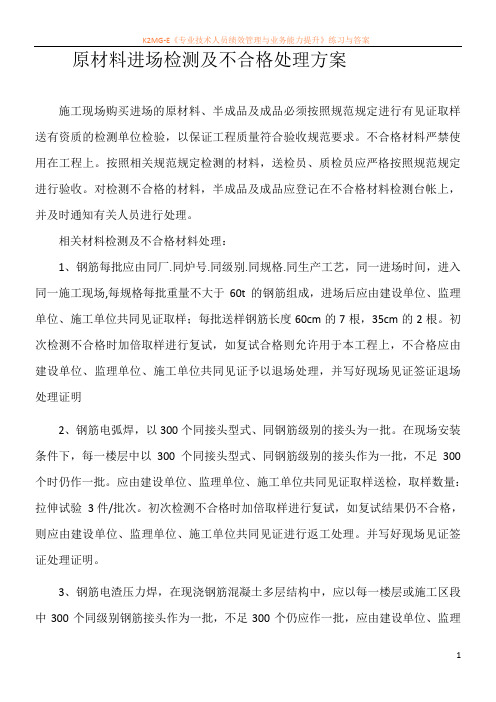 K2MG-E《专业技术人员绩效管理与业务能力提升》练习与答案

原材料进场检测及不合格处理方案

施工现场购买进场的原材料、半成品及成品必须按照规范规定进行有见证取样送有资质的检测单位检验，以保证工程质量符合验收规范要求。不合格材料严禁使用在工程上。按照相关规范规定检测的材料，送检员、质检员应严格按照规范规定进行验收。对检测不合格的材料，半成品及成品应登记在不合格材料检测台帐上，并及时通知有关人员进行处理。

相关材料检测及不合格材料处理：

1、钢筋每批应由同厂.同炉号.同级别.同规格.同生产工艺，同一进场时间，进入同一施工现场,每规格每批重量不大于 60t 的钢筋组成，进场后应由建设单位、监理单位、施工单位共同见证取样；每批送样钢筋长度 60cm 的 7 根，35cm 的 2 根。初次检测不合格时加倍取样进行复试，如复试合格则允许用于本工程上，不合格应由建设单位、监理单位、施工单位共同见证予以退场处理，并写好现场见证签证退场处理证明

2、钢筋电弧焊，以 300 个同接头型式、同钢筋级别的接头为一批。在现场安装条件下，每一楼层中以 300 个同接头型式、同钢筋级别的接头作为一批，不足 300 个时仍作一批。应由建设单位、监理单位、施工单位共同见证取样送检，取样数量：拉伸试验 3 件/批次。初次检测不合格时加倍取样进行复试，如复试结果仍不合格，则应由建设单位、监理单位、施工单位共同见证进行返工处理。并写好现场见证签证处理证明。

3、钢筋电渣压力焊，在现浇钢筋混凝土多层结构中，应以每一楼层或施工区段中 300 个同级别钢筋接头作为一批，不足 300 个仍应作一批，应由建设单位、监理

1